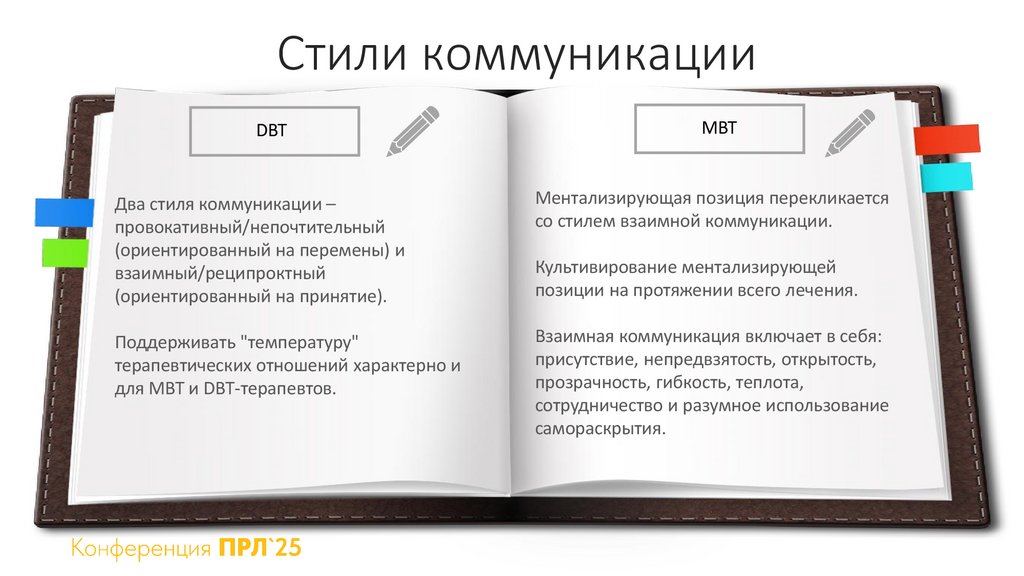 Стили коммуникации

DBT

Два стиля коммуникации – провокативный/непочтительный (ориентированный на перемены) и взаимный/реципроктный (ориентированный на принятие).

Поддерживать "температуру" терапевтических отношений характерно и для MBT и DBT-терапевтов.

MBT

Ментализирующая позиция перекликается со стилем взаимной коммуникации.

Культивирование ментализирующей позиции на протяжении всего лечения.

Взаимная коммуникация включает в себя: присутствие, непредвзятость, открытость, прозрачность, гибкость, теплота, сотрудничество и разумное использование самораскрытия.

Конференция ПРЛ`25